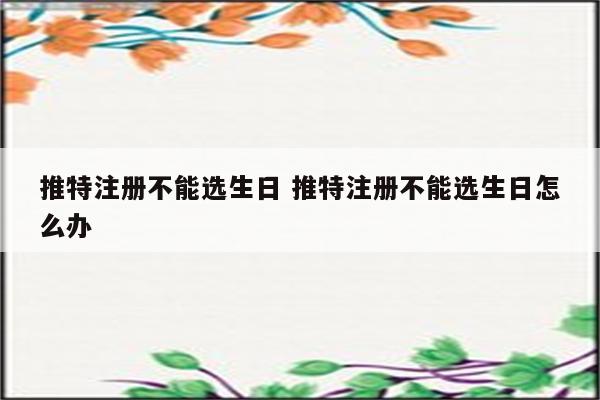 推特注册不能选生日 推特注册不能选生日怎么办